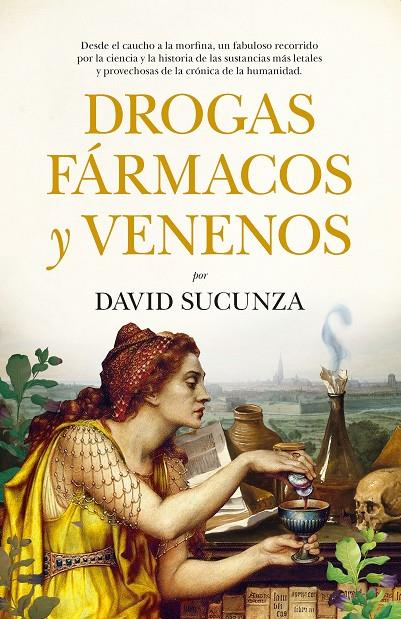 Desde el caucho a la morfina, un fabuloso recorrido por la ciencia y la historia de las sustancias más letales y provechosas de la crónica de la humanidad.

DROGAS FÁRMACOS y VENENOS

por

DAVID SUCUNZA